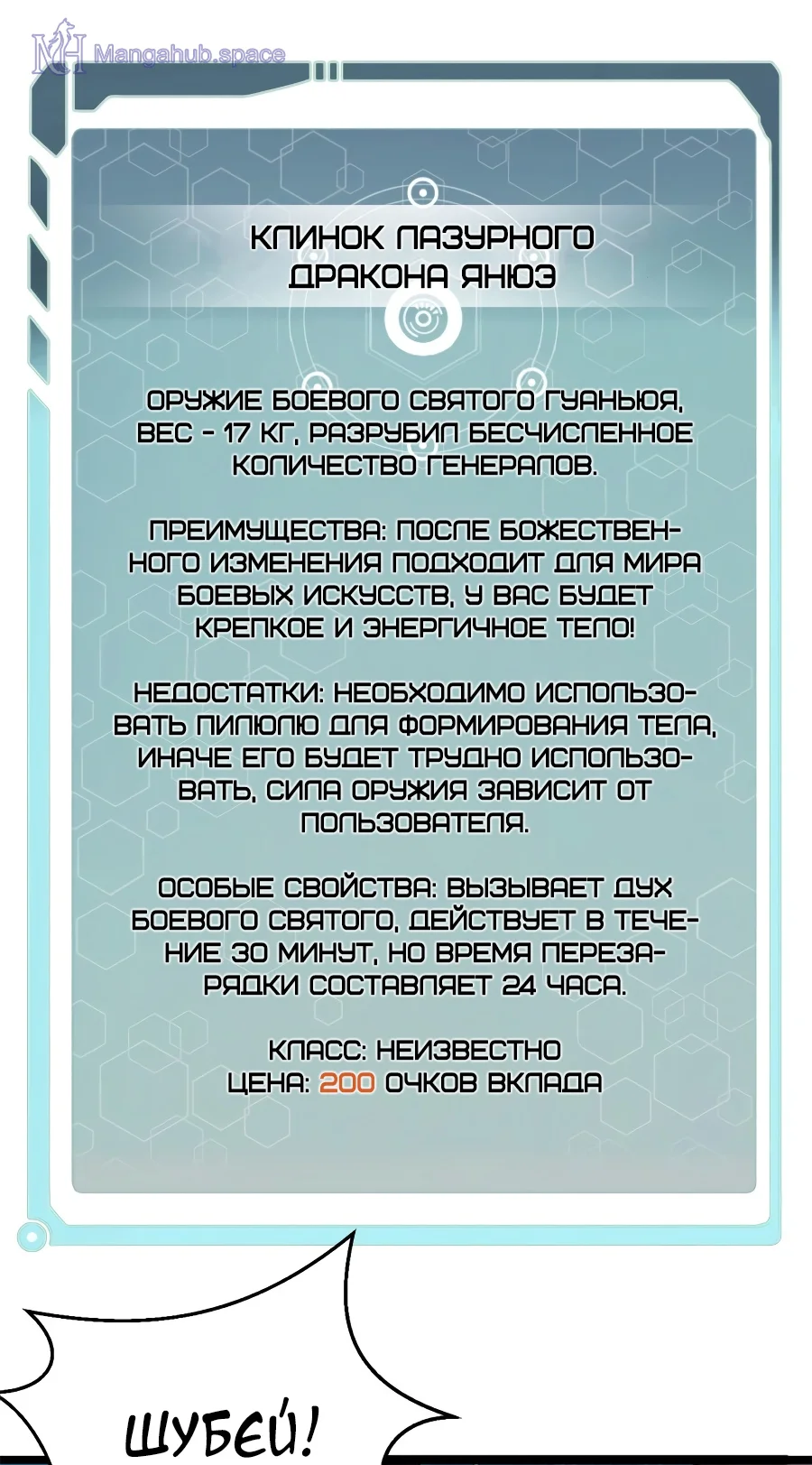 КЛИНОК ЛАЗУРНОГО ДРАКОНА ЯНЮЭ

ОРУЖИЕ БОЕВОГО СВЯТОГО ГУАНЬЮЯ, ВЕС - 17 КГ, РАЗРУБИЛ БЕСЧИСЛЕННОЕ КОЛИЧЕСТВО ГЕНЕРАЛОВ.

ПРЕИМУЩЕСТВА: ПОСЛЕ БОЖЕСТВЕННОГО ИЗМЕНЕНИЯ ПОДХОДИТ ДЛЯ МИРА БОЕВЫХ ИСКУССТВ, У ВАС БУДЕТ КРЕПКОЕ И ЭНЕРГИЧНОЕ ТЕЛО!

НЕДОСТАТКИ: НЕОБХОДИМО ИСПОЛЬЗОВАТЬ ПИЛЮЛЮ ДЛЯ ФОРМИРОВАНИЯ ТЕЛА, ИНАЧЕ ЕГО БУДЕТ ТРУДНО ИСПОЛЬЗОВАТЬ, СИЛА ОРУЖИЯ ЗАВИСИТ ОТ ПОЛЬЗОВАТЕЛЯ.

ОСОБЫЕ СВОЙСТВА: ВЫЗЫВАЕТ ДУХ БОЕВОГО СВЯТОГО, ДЕЙСТВУЕТ В ТЕЧЕНИЕ 30 МИНУТ, НО ВРЕМЯ ПЕРЕЗАРЯДКИ СОСТАВЛЯЕТ 24 ЧАСА.

КЛАСС: НЕИЗВЕСТНО
ЦЕНА: 200 ОЧКОВ ВКЛАДА

ШУБЕЙ!

Mangahub.space